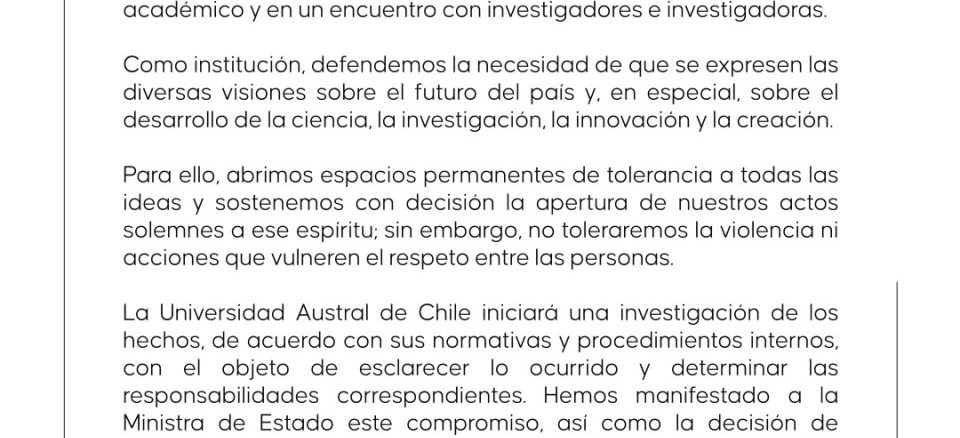 académico y en un encuentro con investigadores e investigadoras.

Como institución, defendemos la necesidad de que se expresen las diversas visiones sobre el futuro del país y, en especial, sobre el desarrollo de la ciencia, la investigación, la innovación y la creación.

Para ello, abrimos espacios permanentes de tolerancia a todas las ideas y sostenemos con decisión la apertura de nuestros actos solemnes a ese espíritu; sin embargo, no toleraremos la violencia ni acciones que vulneren el respeto entre las personas.

La Universidad Austral de Chile iniciará una investigación de los hechos, de acuerdo con sus normativas y procedimientos internos, con el objeto de esclarecer lo ocurrido y determinar las responsabilidades correspondientes. Hemos manifestado a la Ministra de Estado este compromiso, así como la decisión de